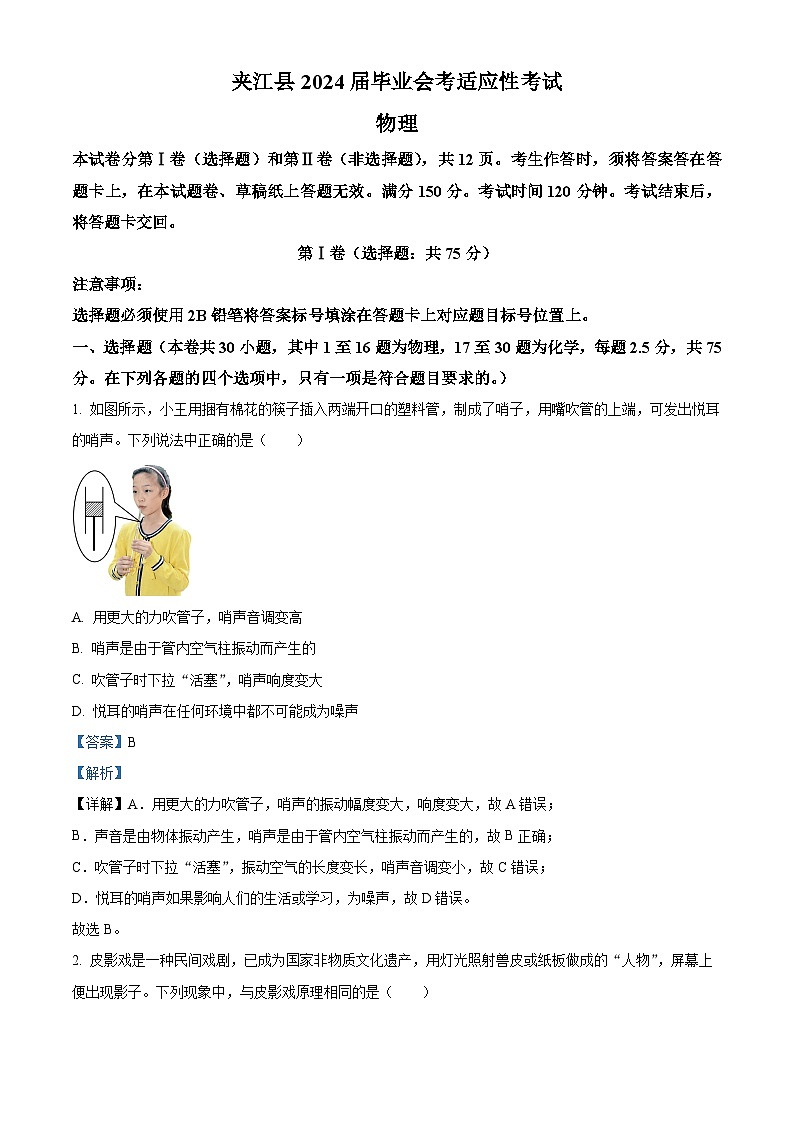 夹江县 2024 届毕业会考适应性考试

物理

本试卷分第Ⅰ卷（选择题）和第Ⅱ卷（非选择题），共 12 页。考生作答时，须将答案答在答题卡上，在本试题卷、草稿纸上答题无效。满分 150 分。考试时间 120 分钟。考试结束后，将答题卡交回。

第Ⅰ卷（选择题：共 75 分）

注意事项：

选择题必须使用 2B 铅笔将答案标号填涂在答题卡上对应题目标号位置上。

一、选择题（本卷共 30 小题，其中 1 至 16 题为物理，17 至 30 题为化学，每题 2.5 分，共 75 分。在下列各题的四个选项中，只有一项是符合题目要求的。）

1. 如图所示，小王用捆有棉花的筷子插入两端开口的塑料管，制成了哨子，用嘴吹管的上端，可发出悦耳的哨声。下列说法中正确的是（　　）

A. 用更大的力吹管子，哨声音调变高

B. 哨声是由于管内空气柱振动而产生的

C. 吹管子时下拉“活塞”，哨声响度变大

D. 悦耳的哨声在任何环境中都不可能成为噪声

【答案】B

【解析】

【详解】A．用更大的力吹管子，哨声的振动幅度变大，响度变大，故 A 错误；

B．声音是由物体振动产生，哨声是由于管内空气柱振动而产生的，故 B 正确；

C．吹管子时下拉“活塞”，振动空气的长度变长，哨声音调变小，故 C 错误；

D．悦耳的哨声如果影响人们的生活或学习，为噪声，故 D 错误。

故选 B。

2. 皮影戏是一种民间戏剧，已成为国家非物质文化遗产，用灯光照射兽皮或纸板做成的“人物”，屏幕上便出现影子。下列现象中，与皮影戏原理相同的是（　　）